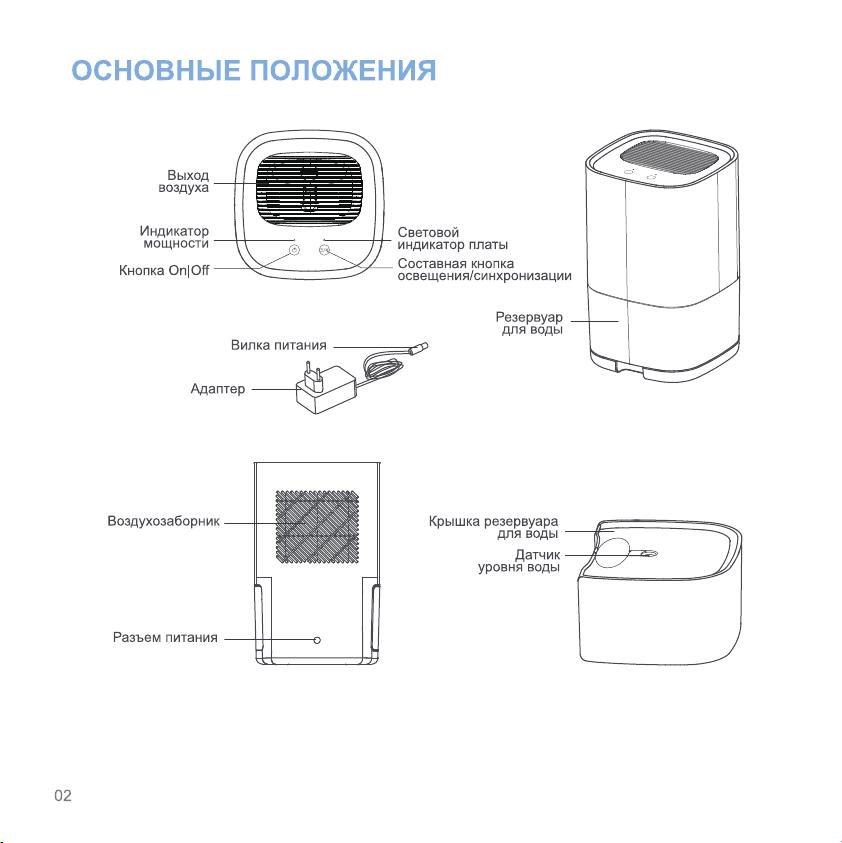 ОСНОВНЫЕ ПОЛОЖЕНИЯ

Выход воздуха

Индикатор мощности

Кнопка On|Off

Световой индикатор платы

Составная кнопка освещения/синхронизации

Резервуар для воды

Вилка питания

Адаптер

Воздухозаборник

Разъем питания

Крышка резервуара для воды

Датчик уровня воды

02